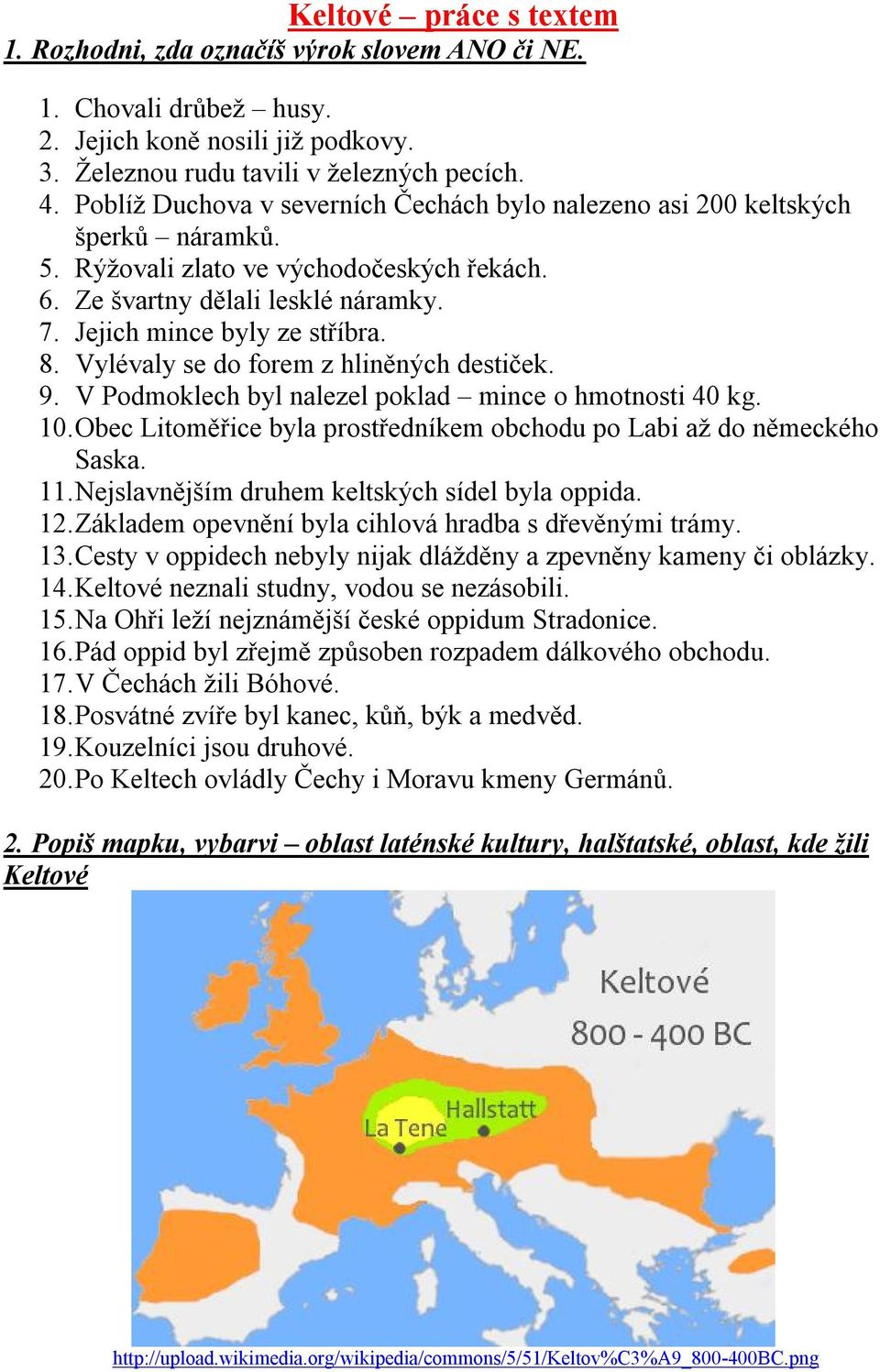 Keltové – práce s textem

1. Rozhodni, zda označíš výrok slovem ANO či NE.

1. Chovali drůbež – husy.
2. Jejich koně nosili již podkovy.
3. Železnou rudu tavili v železných pecích.
4. Poblíž Duchova v severních Čechách bylo nalezeno asi 200 keltských šperků – náramků.
5. Rýžovali zlato ve východočeských řekách.
6. Ze švartny dělali lesklé náramky.
7. Jejich mince byly ze stříbra.
8. Vylévaly se do forem z hliněných destiček.
9. V Podmoklech byl nalezel poklad – mince o hmotnosti 40 kg.
10. Obec Litoměřice byla prostředníkem obchodu po Labi až do německého Saska.
11. Nejslavnějším druhem keltských sídel byla oppida.
12. Základem opevnění byla cihlová hradba s dřevěnými trámy.
13. Cesty v oppidech nebyly nijak dlážděny a zpevněny kameny či oblázky.
14. Keltové neznali studny, vodou se nezásobili.
15. Na Ohři leží nejznámější české oppidum Stradonice.
16. Pád oppid byl zřejmě způsoben rozpadem dálkového obchodu.
17. V Čechách žili Bóhové.
18. Posvátné zvíře byl kanec, kůň, býk a medvěd.
19. Kouzelníci jsou druhové.
20. Po Keltech ovládly Čechy i Moravu kmeny Germánů.

2. Popiš mapku, vybarvi – oblast laténské kultury, halštatské, oblast, kde žili Keltové

Keltové
800 - 400 BC
Hallstatt
La Tene

http://upload.wikimedia.org/wikipedia/commons/5/51/Keltov%C3%A9_800-400BC.png